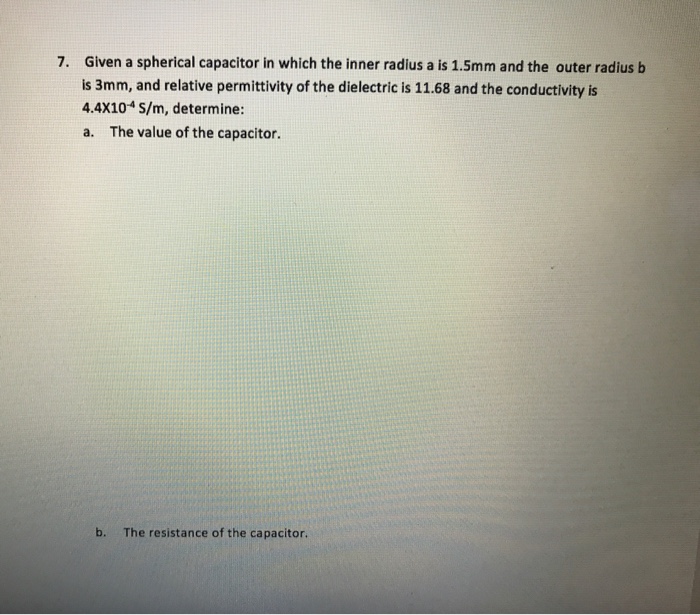 7. Given a spherical capacitor in which the inner radius a is 1.5mm and the outer radius b is 3mm, and relative permittivity of the dielectric is 11.68 and the conductivity is $4.4X10^{-4}$ S/m, determine:

a. The value of the capacitor.

b. The resistance of the capacitor.